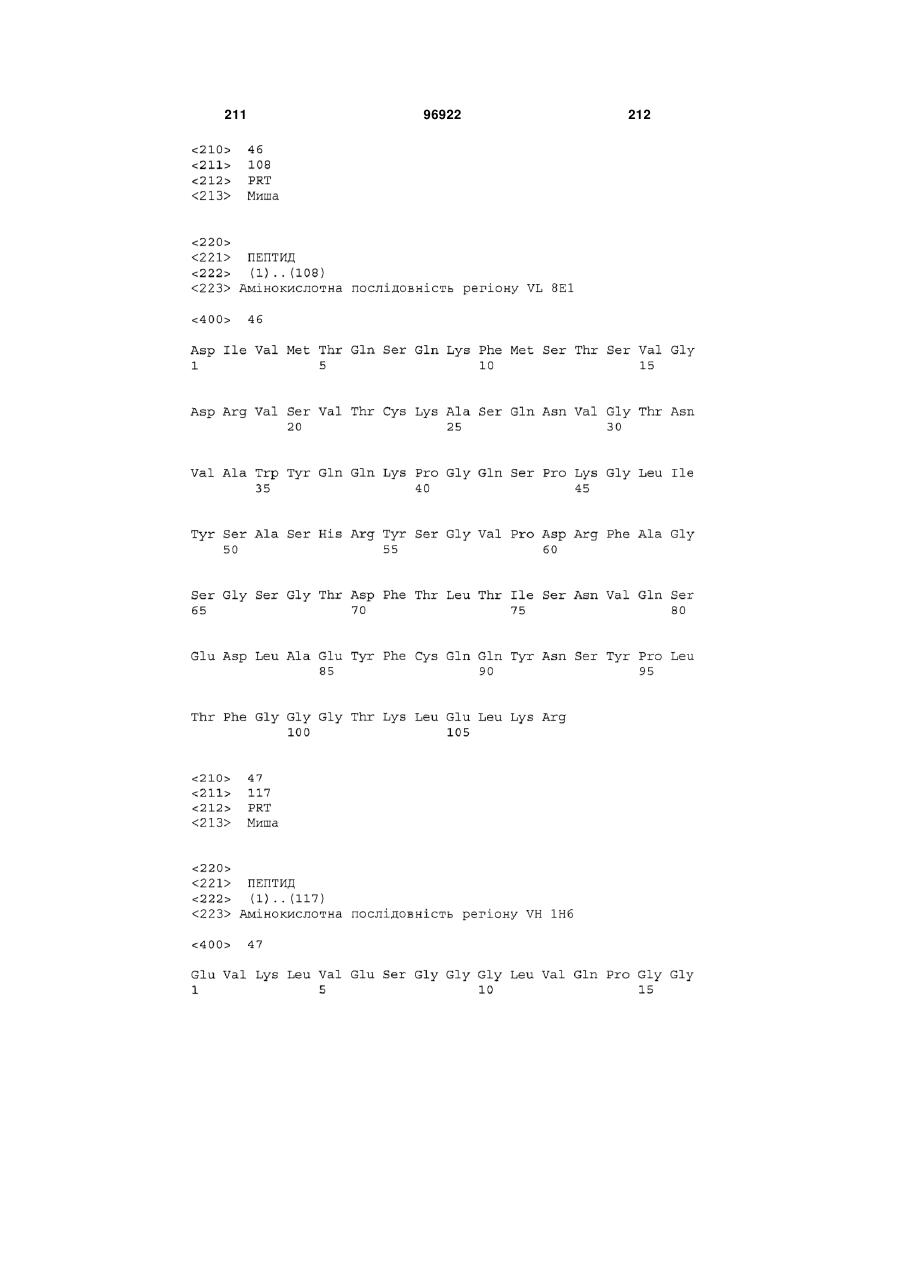 211 96922 212

<210> 46
<211> 108
<212> PRT
<213> Миша

<220>
<221> ПЕПТИД
<222> (1)..(108)
<223> Амінокислотна послідовність регіону VL 8E1

<400> 46

Asp Ile Val Met Thr Gln Ser Gln Lys Phe Met Ser Thr Ser Val Gly
1 5 10 15

Asp Arg Val Ser Val Thr Cys Lys Ala Ser Gln Asn Val Gly Thr Asn
20 25 30

Val Ala Trp Tyr Gln Gln Lys Pro Gly Gln Ser Pro Lys Gly Leu Ile
35 40 45

Tyr Ser Ala Ser His Arg Tyr Ser Gly Val Pro Asp Arg Phe Ala Gly
50 55 60

Ser Gly Ser Gly Thr Asp Phe Thr Leu Thr Ile Ser Asn Val Gln Ser
65 70 75 80

Glu Asp Leu Ala Glu Tyr Phe Cys Gln Gln Tyr Asn Ser Tyr Pro Leu
85 90 95

Thr Phe Gly Gly Gly Thr Lys Leu Glu Leu Lys Arg
100 105

<210> 47
<211> 117
<212> PRT
<213> Миша

<220>
<221> ПЕПТИД
<222> (1)..(117)
<223> Амінокислотна послідовність регіону VH 1H6

<400> 47

Glu Val Lys Leu Val Glu Ser Gly Gly Gly Leu Val Gln Pro Gly Gly
1 5 10 15